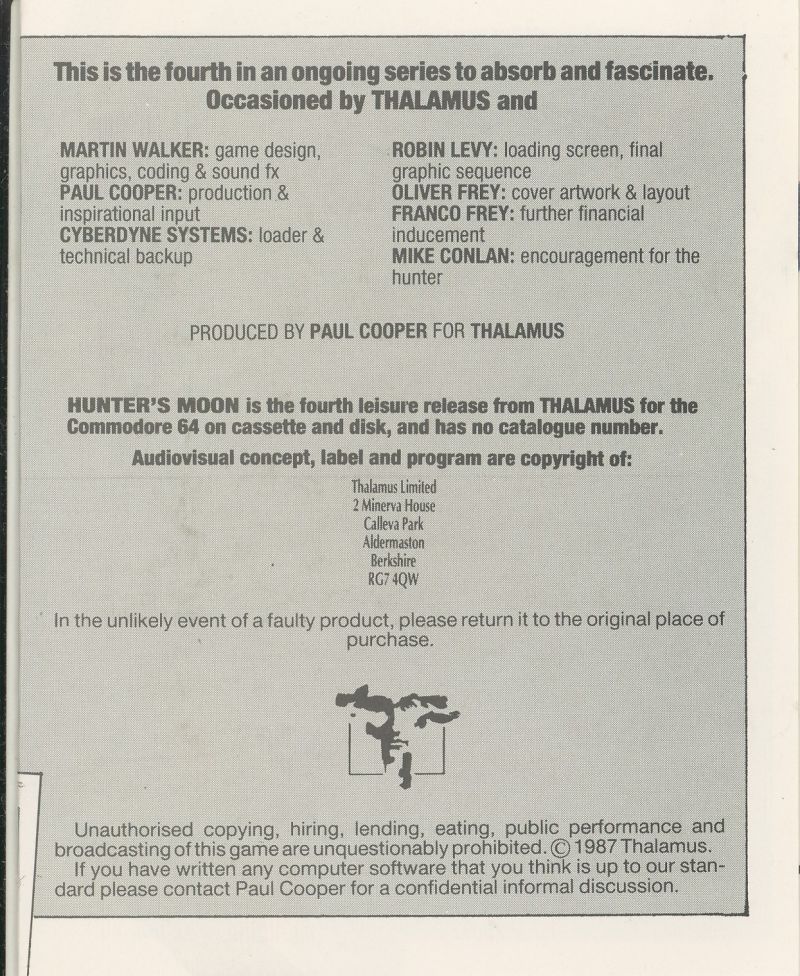 This is the fourth in an ongoing series to absorb and fascinate. Occasioned by THALAMUS and

MARTIN WALKER: game design, graphics, coding & sound fx
PAUL COOPER: production & inspirational input
CYBERDYNE SYSTEMS: loader & technical backup

ROBIN LEVY: loading screen, final graphic sequence
OLIVER FREY: cover artwork & layout
FRANCO FREY: further financial inducement
MIKE CONLAN: encouragement for the hunter

PRODUCED BY PAUL COOPER FOR THALAMUS

HUNTER'S MOON is the fourth leisure release from THALAMUS for the Commodore 64 on cassette and disk, and has no catalogue number.
Audiovisual concept, label and program are copyright of:

Thalamus Limited
2 Minerva House
Calleva Park
Aldermaston
Berkshire
RG7 4QW

In the unlikely event of a faulty product, please return it to the original place of purchase.

Unauthorised copying, hiring, lending, eating, public performance and broadcasting of this game are unquestionably prohibited. © 1987 Thalamus.
If you have written any computer software that you think is up to our standard please contact Paul Cooper for a confidential informal discussion.